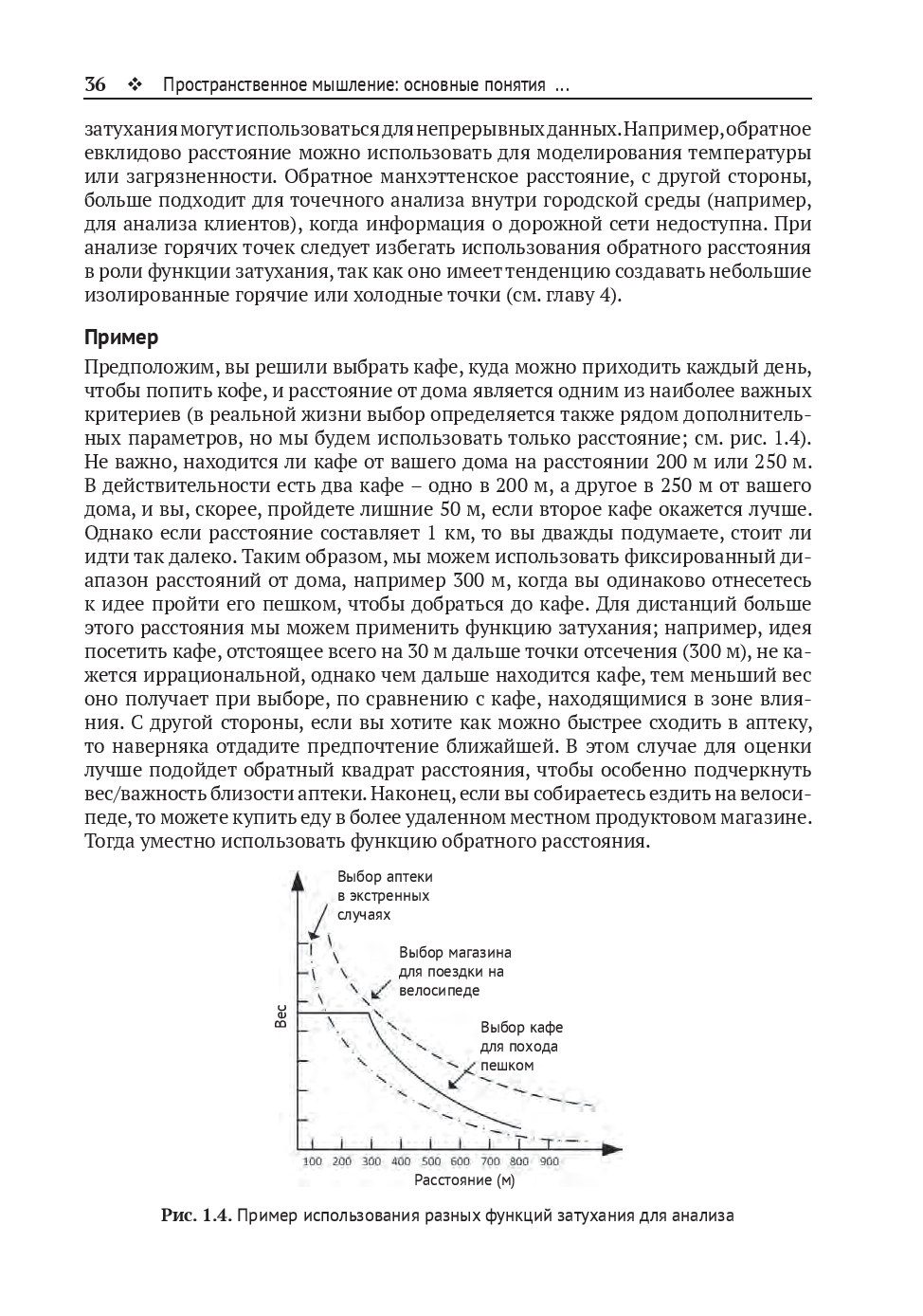 36 ❖ Пространственное мышление: основные понятия ...

затухания могут использоваться для непрерывных данных. Например, обратное евклидово расстояние можно использовать для моделирования температуры или загрязненности. Обратное манхэттенское расстояние, с другой стороны, больше подходит для точечного анализа внутри городской среды (например, для анализа клиентов), когда информация о дорожной сети недоступна. При анализе горячих точек следует избегать использования обратного расстояния в роли функции затухания, так как оно имеет тенденцию создавать небольшие изолированные горячие или холодные точки (см. главу 4).

Пример

Предположим, вы решили выбрать кафе, куда можно приходить каждый день, чтобы попить кофе, и расстояние от дома является одним из наиболее важных критериев (в реальной жизни выбор определяется также рядом дополнительных параметров, но мы будем использовать только расстояние; см. рис. 1.4). Не важно, находится ли кафе от вашего дома на расстоянии 200 м или 250 м. В действительности есть два кафе – одно в 200 м, а другое в 250 м от вашего дома, и вы, скорее, пройдете лишние 50 м, если второе кафе окажется лучше. Однако если расстояние составляет 1 км, то вы дважды подумаете, стоит ли идти так далеко. Таким образом, мы можем использовать фиксированный диапазон расстояний от дома, например 300 м, когда вы одинаково отнесетесь к идее пройти его пешком, чтобы добраться до кафе. Для дистанций больше этого расстояния мы можем применить функцию затухания; например, идея посетить кафе, отстоящее всего на 30 м дальше точки отсечения (300 м), не кажется иррациональной, однако чем дальше находится кафе, тем меньший вес оно получает при выборе, по сравнению с кафе, находящимися в зоне влияния. С другой стороны, если вы хотите как можно быстрее сходить в аптеку, то наверняка отдадите предпочтение ближайшей. В этом случае для оценки лучше подойдет обратный квадрат расстояния, чтобы особенно подчеркнуть вес/важность близости аптеки. Наконец, если вы собираетесь ездить на велосипеде, то можете купить еду в более удаленном местном продуктовом магазине. Тогда уместно использовать функцию обратного расстояния.

Выбор аптеки в экстренных случаях

Выбор магазина для поездки на велосипеде

Выбор кафе для похода пешком

Вес

100 200 300 400 500 600 700 800 900

Расстояние (м)

Рис. 1.4. Пример использования разных функций затухания для анализа